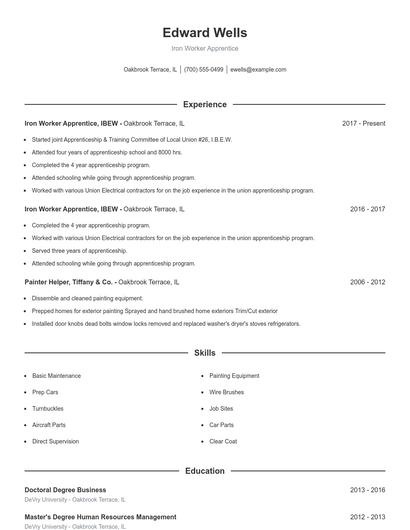 Edward Wells

Iron Worker Apprentice

Oakbrook Terrace, IL | (700) 555-0499 | ewells@example.com

Experience

Iron Worker Apprentice, IBEW - Oakbrook Terrace, IL 2017 - Present

- Started joint Apprenticeship & Training Committee of Local Union #26, I.B.E.W.
- Attended four years of apprenticeship school and 8000 hrs.
- Completed the 4 year apprenticeship program.
- Attended schooling while going through apprenticeship program.
- Worked with various Union Electrical contractors for on the job experience in the union apprenticeship program.

Iron Worker Apprentice, IBEW - Oakbrook Terrace, IL 2016 - 2017

- Completed the 4 year apprenticeship program.
- Worked with various Union Electrical contractors for on the job experience in the union apprenticeship program.
- Served three years of apprenticeship.
- Attended schooling while going through apprenticeship program.

Painter Helper, Tiffany & Co. - Oakbrook Terrace, IL 2006 - 2012

- Dissemble and cleaned painting equipment.
- Prepped homes for exterior painting Sprayed and hand brushed home exteriors Trim/Cut exterior
- Installed door knobs dead bolts window locks removed and replaced washer's dryer's stoves refrigerators.

Skills

- Basic Maintenance
- Prep Cars
- Turnbuckles
- Aircraft Parts
- Direct Supervision

- Painting Equipment
- Wire Brushes
- Job Sites
- Car Parts
- Clear Coat

Education

Doctoral Degree Business 2013 - 2016
DeVry University - Oakbrook Terrace, IL

Master's Degree Human Resources Management 2012 - 2013
DeVry University - Oakbrook Terrace, IL